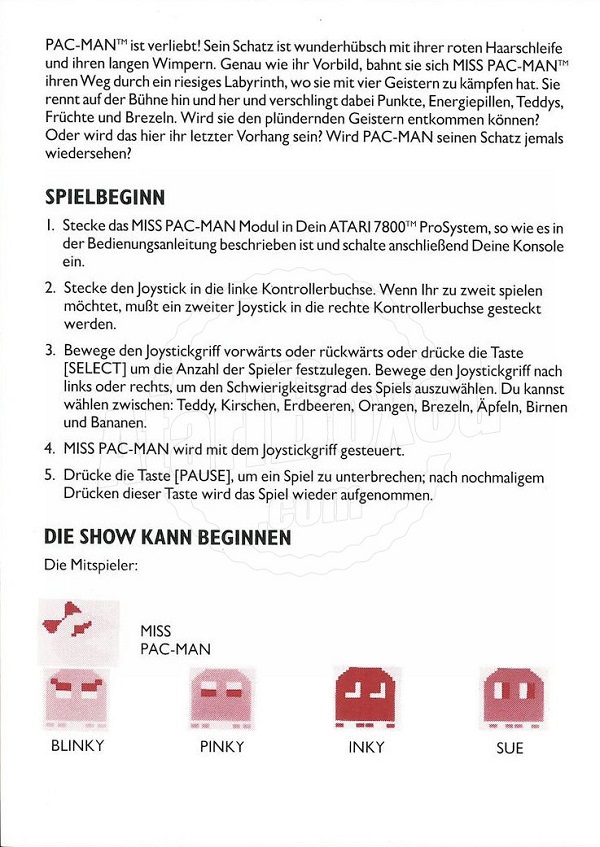 PAC-MAN™ ist verliebt! Sein Schatz ist wunderhübsch mit ihrer roten Haarschleife und ihren langen Wimpern. Genau wie ihr Vorbild, bahnt sie sich MISS PAC-MAN™ ihren Weg durch ein riesiges Labyrinth, wo sie mit vier Geistern zu kämpfen hat. Sie rennt auf der Bühne hin und her und verschlingt dabei Punkte, Energiepillen, Teddys, Früchte und Brezeln. Wird sie den plündernden Geistern entkommen können? Oder wird das hier ihr letzter Vorhang sein? Wird PAC-MAN seinen Schatz jemals wiedersehen?

SPIELBEGINN

1. Stecke das MISS PAC-MAN Modul in Dein ATARI 7800™ ProSystem, so wie es in der Bedienungsanleitung beschrieben ist und schalte anschließend Deine Konsole ein.

2. Stecke den Joystick in die linke Kontrollerbuchse. Wenn Ihr zu zweit spielen möchtet, mußt ein zweiter Joystick in die rechte Kontrollerbuchse gesteckt werden.

3. Bewege den Joystickgriff vorwärts oder rückwärts oder drücke die Taste [SELECT] um die Anzahl der Spieler festzulegen. Bewege den Joystickgriff nach links oder rechts, um den Schwierigkeitsgrad des Spiels auszuwählen. Du kannst wählen zwischen: Teddy, Kirschen, Erdbeeren, Orangen, Brezeln, Äpfeln, Birnen und Bananen.

4. MISS PAC-MAN wird mit dem Joystickgriff gesteuert.

5. Drücke die Taste [PAUSE], um ein Spiel zu unterbrechen; nach nochmaligem Drücken dieser Taste wird das Spiel wieder aufgenommen.

DIE SHOW KANN BEGINNEN

Die Mitspieler:

MISS PAC-MAN

BLINKY PINKY INKY SUE